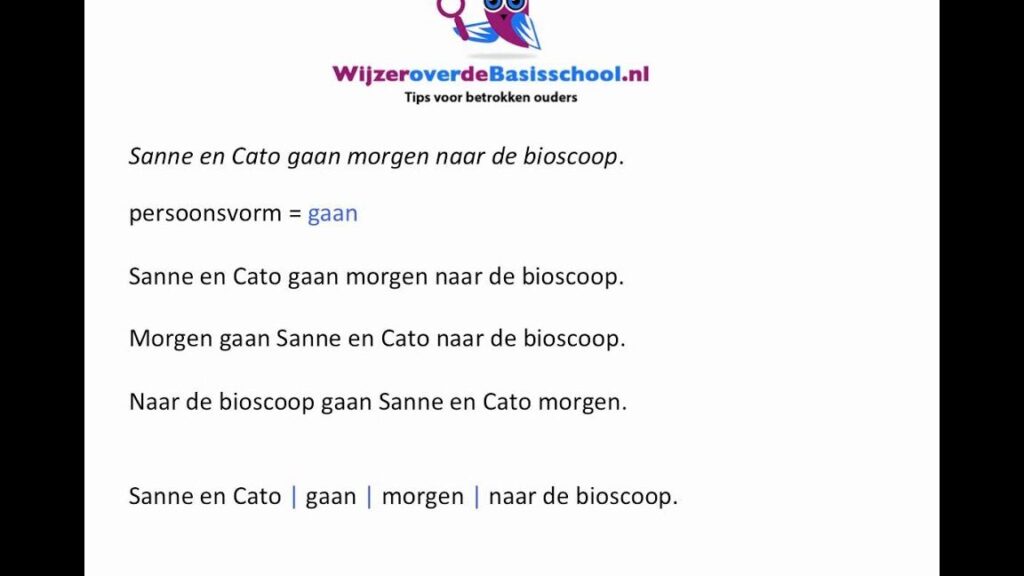 WijzeroverdeBasisschool.nl
Tips voor betrokken ouders

Sanne en Cato gaan morgen naar de bioscoop.

persoonsvorm = gaan

Sanne en Cato gaan morgen naar de bioscoop.

Morgen gaan Sanne en Cato naar de bioscoop.

Naar de bioscoop gaan Sanne en Cato morgen.

Sanne en Cato | gaan | morgen | naar de bioscoop.